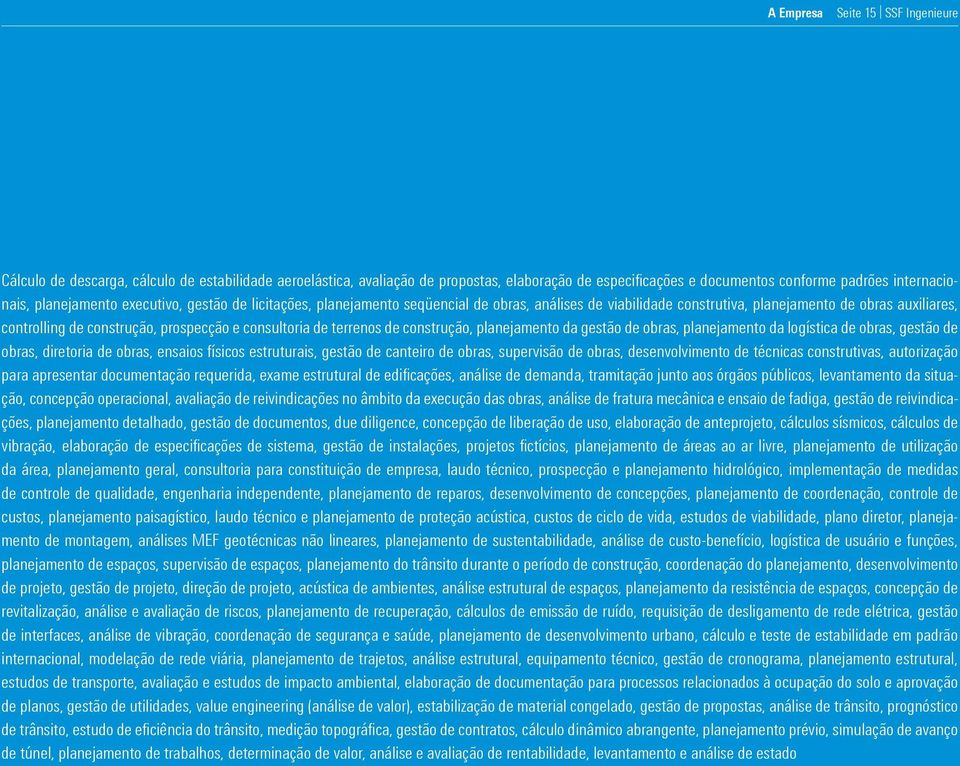 A Empresa Seite 15 | SSF Ingenieure

Cálculo de descarga, cálculo de estabilidade aeroelástica, avaliação de propostas, elaboração de especificações e documentos conforme padrões internacionais, planejamento executivo, gestão de licitações, planejamento seqüencial de obras, análises de viabilidade construtiva, planejamento de obras auxiliares, controlling de construção, prospecção e consultoria de terrenos de construção, planejamento da gestão de obras, planejamento da logística de obras, gestão de obras, diretoria de obras, ensaios físicos estruturais, gestão de canteiro de obras, supervisão de obras, desenvolvimento de técnicas construtivas, autorização para apresentar documentação requerida, exame estrutural de edificações, análise de demanda, tramitação junto aos órgãos públicos, levantamento da situação, concepção operacional, avaliação de reivindicações no âmbito da execução das obras, análise de fratura mecânica e ensaio de fadiga, gestão de reivindicações, planejamento detalhado, gestão de documentos, due diligence, concepção de liberação de uso, elaboração de anteprojeto, cálculos sísmicos, cálculos de vibração, elaboração de especificações de sistema, gestão de instalações, projetos fictícios, planejamento de áreas ao ar livre, planejamento de utilização da área, planejamento geral, consultoria para constituição de empresa, laudo técnico, prospecção e planejamento hidrológico, implementação de medidas de controle de qualidade, engenharia independente, planejamento de reparos, desenvolvimento de concepções, planejamento de coordenação, controle de custos, planejamento paisagístico, laudo técnico e planejamento de proteção acústica, custos de ciclo de vida, estudos de viabilidade, plano diretor, planejamento de montagem, análises MEF geotécnicas não lineares, planejamento de sustentabilidade, análise de custo-benefício, logística de usuário e funções, planejamento de espaços, supervisão de espaços, planejamento do trânsito durante o período de construção, coordenação do planejamento, desenvolvimento de projeto, gestão de projeto, direção de projeto, acústica de ambientes, análise estrutural de espaços, planejamento da resistência de espaços, concepção de revitalização, análise e avaliação de riscos, planejamento de recuperação, cálculos de emissão de ruído, requisição de desligamento de rede elétrica, gestão de interfaces, análise de vibração, coordenação de segurança e saúde, planejamento de desenvolvimento urbano, cálculo e teste de estabilidade em padrão internacional, modelação de rede viária, planejamento de trajetos, análise estrutural, equipamento técnico, gestão de cronograma, planejamento estrutural, estudos de transporte, avaliação e estudos de impacto ambiental, elaboração de documentação para processos relacionados à ocupação do solo e aprovação de planos, gestão de utilidades, value engineering (análise de valor), estabilização de material congelado, gestão de propostas, análise de trânsito, prognóstico de trânsito, estudo de eficiência do trânsito, medição topográfica, gestão de contratos, cálculo dinâmico abrangente, planejamento prévio, simulação de avanço de túnel, planejamento de trabalhos, determinação de valor, análise e avaliação de rentabilidade, levantamento e análise de estado